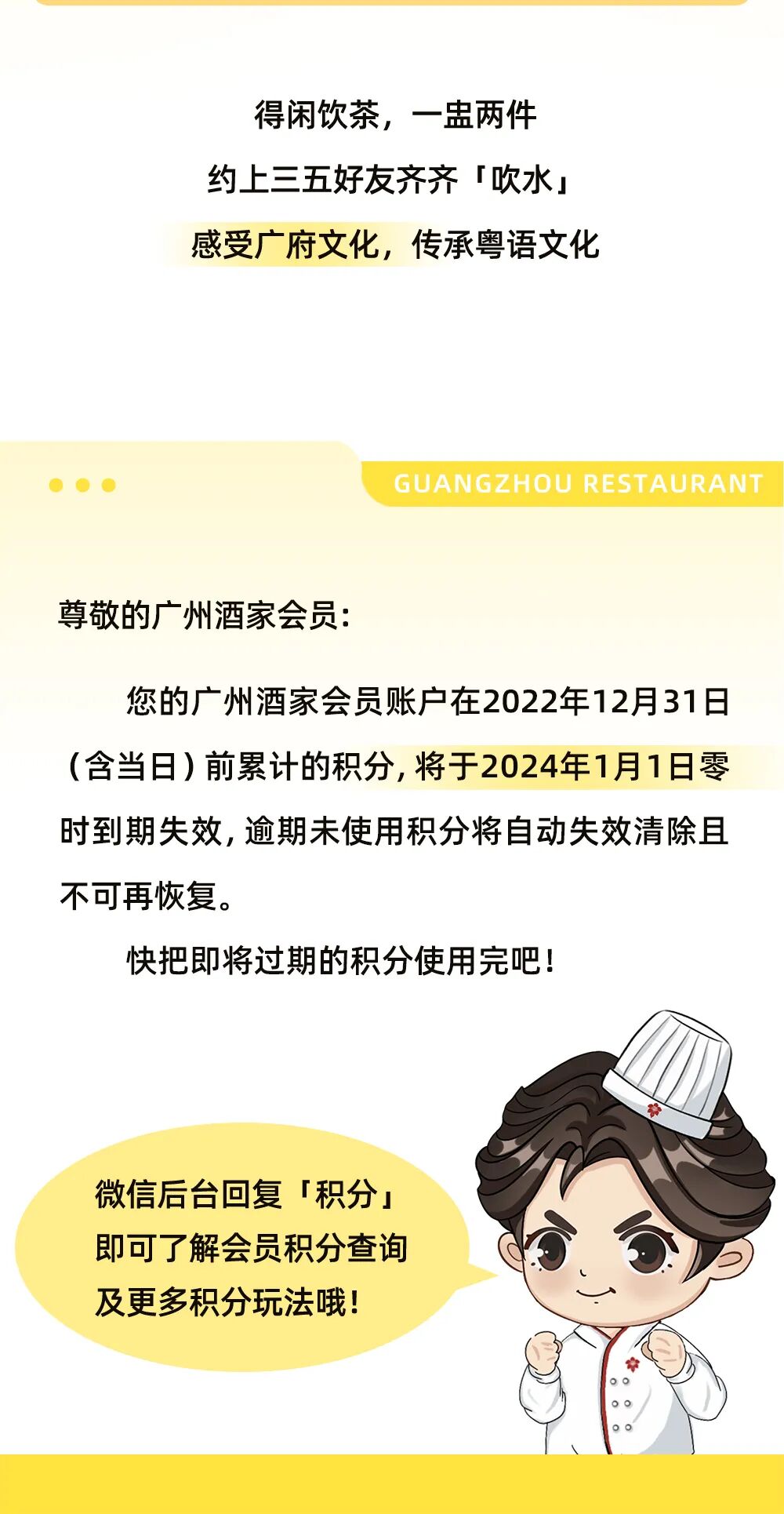 得闲饮茶，一盅两件

约上三五好友齐齐「吹水」

感受广府文化，传承粤语文化

GUANGZHOU RESTAURANT

尊敬的广州酒家会员：

您的广州酒家会员账户在2022年12月31日（含当日）前累计的积分，将于2024年1月1日零时到期失效，逾期未使用积分将自动失效清除且不可再恢复。

快把即将过期的积分使用完吧！

微信后台回复「积分」
即可了解会员积分查询
及更多积分玩法哦！